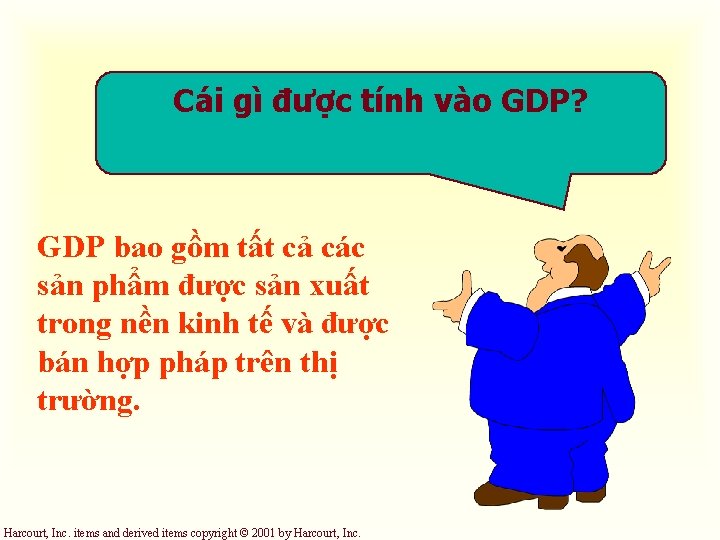 Cái gì được tính vào GDP?

GDP bao gồm tất cả các sản phẩm được sản xuất trong nền kinh tế và được bán hợp pháp trên thị trường.

Harcourt, Inc. items and derived items copyright © 2001 by Harcourt, Inc.